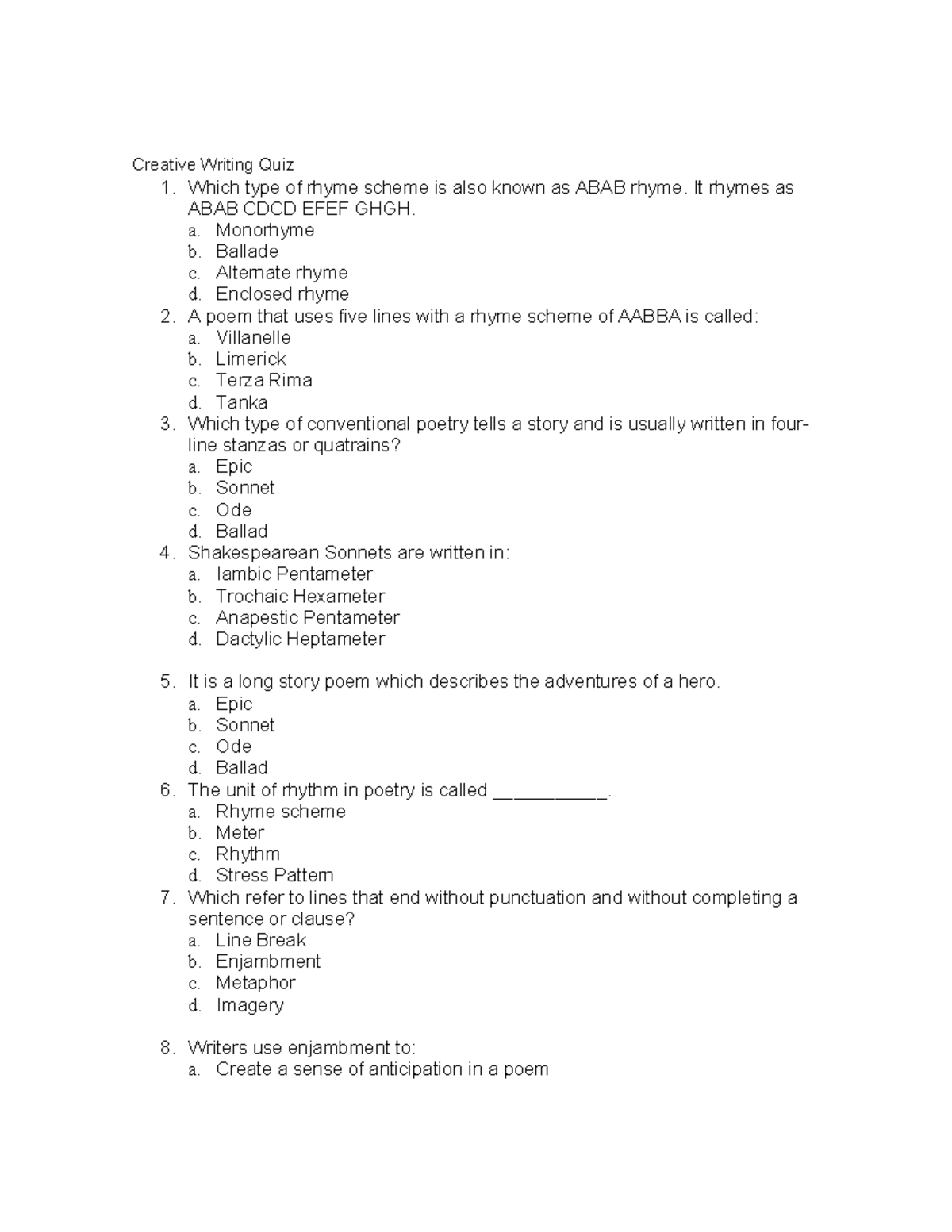 Creative Writing Quiz

1. Which type of rhyme scheme is also known as ABAB rhyme. It rhymes as ABAB CDCD EFEF GHGH.
a. Monorhyme
b. Ballade
c. Alternate rhyme
d. Enclosed rhyme
2. A poem that uses five lines with a rhyme scheme of AABBA is called:
a. Villanelle
b. Limerick
c. Terza Rima
d. Tanka
3. Which type of conventional poetry tells a story and is usually written in four-line stanzas or quatrains?
a. Epic
b. Sonnet
c. Ode
d. Ballad
4. Shakespearean Sonnets are written in:
a. Iambic Pentameter
b. Trochaic Hexameter
c. Anapestic Pentameter
d. Dactylic Heptameter

5. It is a long story poem which describes the adventures of a hero.
a. Epic
b. Sonnet
c. Ode
d. Ballad
6. The unit of rhythm in poetry is called ____.
a. Rhyme scheme
b. Meter
c. Rhythm
d. Stress Pattern
7. Which refer to lines that end without punctuation and without completing a sentence or clause?
a. Line Break
b. Enjambment
c. Metaphor
d. Imagery

8. Writers use enjambment to:
a. Create a sense of anticipation in a poem